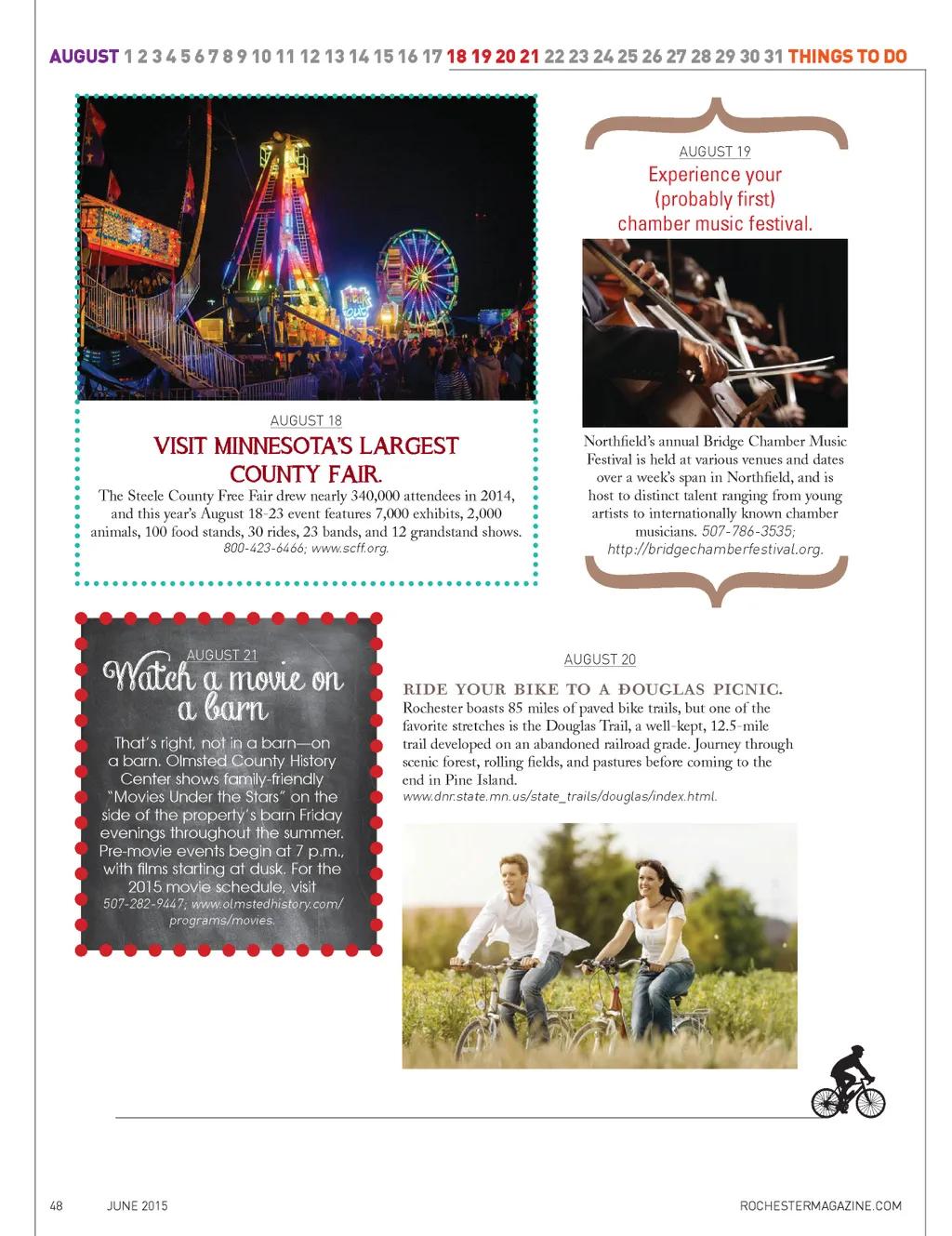 AUGUST 1 2 3 4 5 6 7 8 9 10 11 12 13 14 15 16 17 18 19 20 21 22 23 24 25 26 27 28 29 30 31 THINGS TO DO

AUGUST 18

VISIT MINNESOTA'S LARGEST COUNTY FAIR.

The Steele County Free Fair drew nearly 340,000 attendees in 2014, and this year's August 18-23 event features 7,000 exhibits, 2,000 animals, 100 food stands, 30 rides, 23 bands, and 12 grandstand shows. 800-423-6466; www.scff.org.

AUGUST 19

Experience your (probably first) chamber music festival.

Northfield's annual Bridge Chamber Music Festival is held at various venues and dates over a week's span in Northfield, and is host to distinct talent ranging from young artists to internationally known chamber musicians. 507-786-3535; http://bridgechamberfestival.org.

AUGUST 21

Watch a movie on a barn

That's right, not in a barn—on a barn. Olmsted County History Center shows family-friendly "Movies Under the Stars" on the side of the property's barn Friday evenings throughout the summer. Pre-movie events begin at 7 p.m., with films starting at dusk. For the 2015 movie schedule, visit 507-282-9447; www.olmstedhistory.com/programs/movies.

AUGUST 20

RIDE YOUR BIKE TO A DOUGLAS PICNIC.

Rochester boasts 85 miles of paved bike trails, but one of the favorite stretches is the Douglas Trail, a well-kept, 12.5-mile trail developed on an abandoned railroad grade. Journey through scenic forest, rolling fields, and pastures before coming to the end in Pine Island. www.dnr.state.mn.us/state_trails/douglas/index.html.

48 JUNE 2015 ROCHESTERMAGAZINE.COM